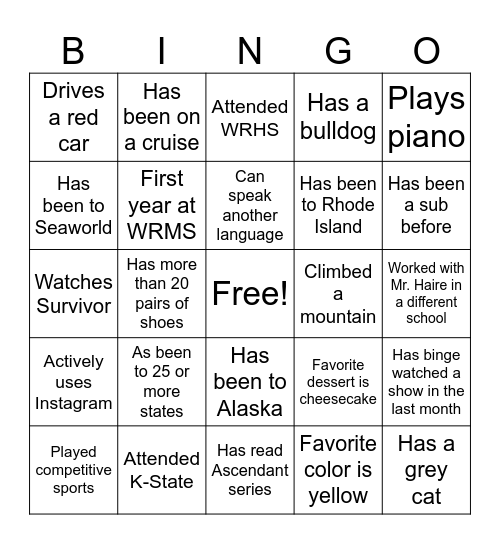 | B | I | N | G | O |
|---|---|---|---|---|
| Drives a red car | Has been on a cruise | Attended WRHS | Has a bulldog | Plays piano |
| Has been to Seaworld | First year at WRMS | Can speak another language | Has been to Rhode Island | Has been a sub before |
| Watches Survivor | Has more than 20 pairs of shoes | Free! | Climbed a mountain | Worked with Mr. Haire in a different school |
| Actively uses Instagram | As been to 25 or more states | Has been to Alaska | Favorite dessert is cheesecake | Has binge watched a show in the last month |
| Played competitive sports | Attended K-State | Has read Ascendant series | Favorite color is yellow | Has a grey cat |